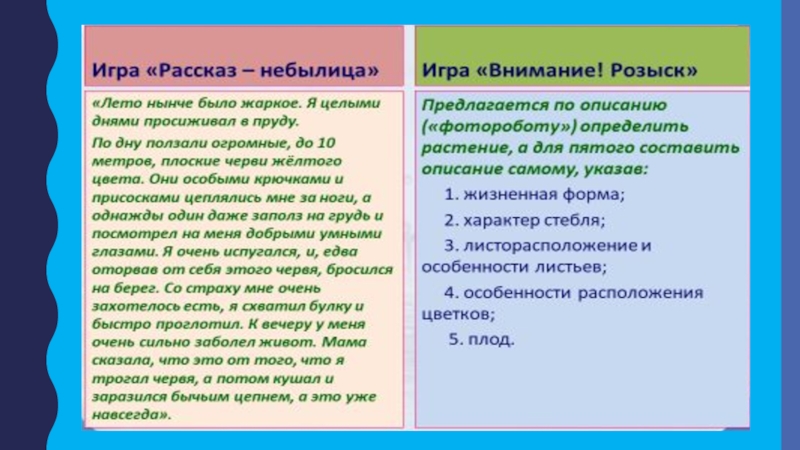 Игра «Рассказ – небылица»

«Лето нынче было жаркое. Я целыми днями просиживал в пруду.

По дну ползали огромные, до 10 метров, плоские черви жёлтого цвета. Они особыми крючками и присосками цеплялись мне за ноги, а однажды один даже заполз на грудь и посмотрел на меня добрыми умными глазами. Я очень испугался, и, едва оторвав от себя этого червя, бросился на берег. Со страху мне очень захотелось есть, я схватил булку и быстро проглотил. К вечеру у меня очень сильно заболел живот. Мама сказала, что это от того, что я трогал червя, а потом кушал и заразился бычьим цепнем, а это уже навсегда».

Игра «Внимание! Розыск»

Предлагается по описанию («фотороботу») определить растение, а для пятого составить описание самому, указав:

1. жизненная форма;

2. характер стебля;

3. листорасположение и особенности листьев;

4. особенности расположения цветков;

5. плод.